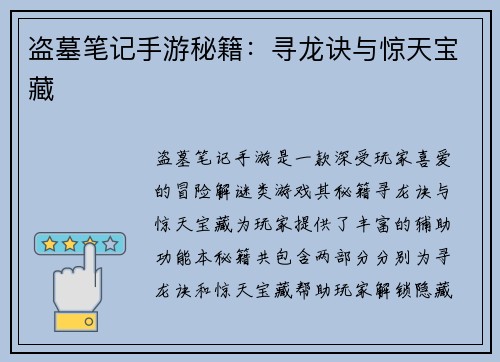 盗墓笔记手游秘籍：寻龙诀与惊天宝藏

盗墓笔记手游是一款深受玩家喜爱的冒险解谜类游戏其秘籍寻龙诀与惊天宝藏为玩家提供了丰富的辅助功能本秘籍共包含两部分分别为寻龙诀和惊天宝藏帮助玩家解锁隐藏